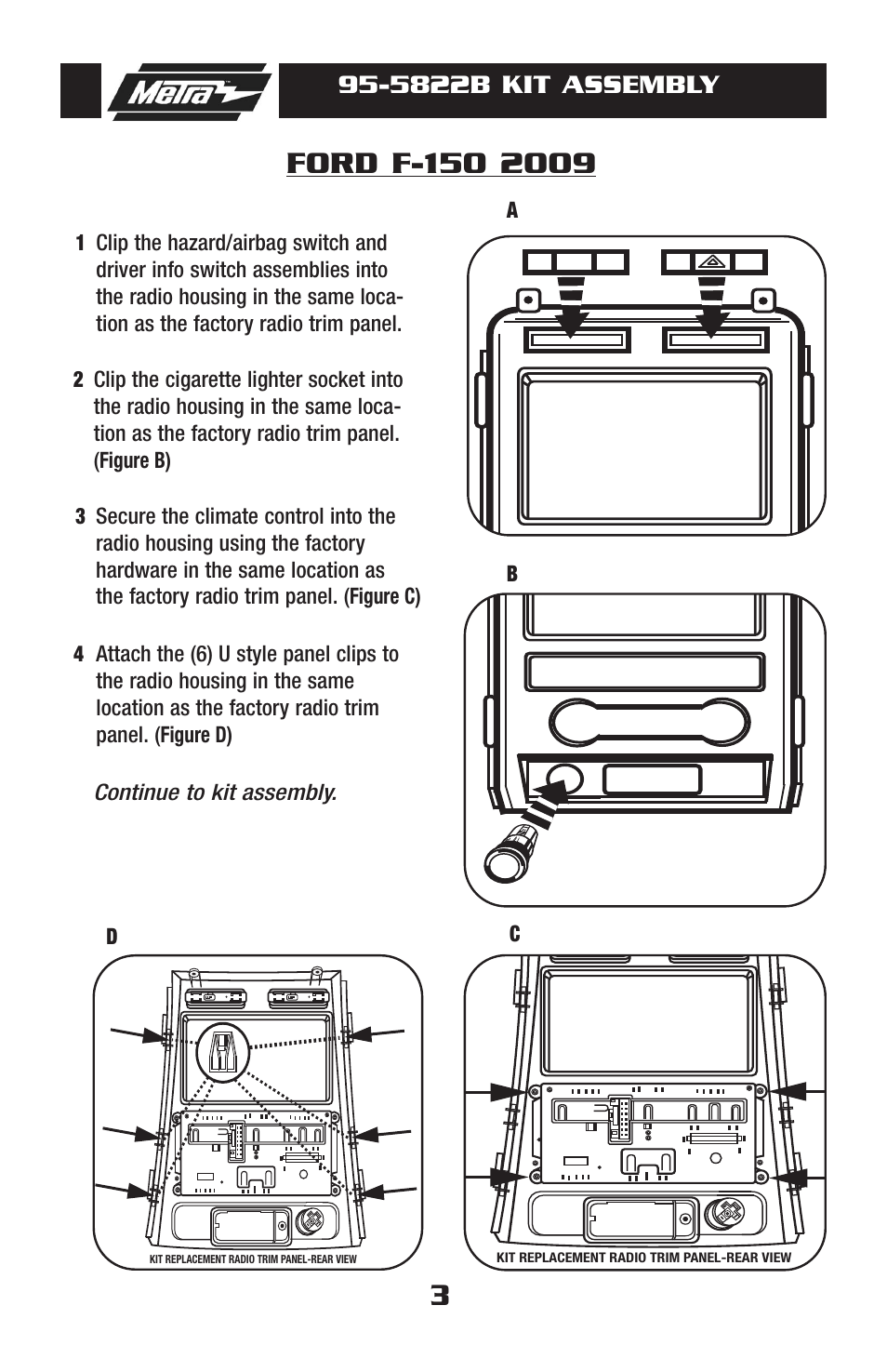 Metra

95-5822B KIT ASSEMBLY

FORD F-150 2009

1 Clip the hazard/airbag switch and driver info switch assemblies into the radio housing in the same location as the factory radio trim panel.

2 Clip the cigarette lighter socket into the radio housing in the same location as the factory radio trim panel. (Figure B)

3 Secure the climate control into the radio housing using the factory hardware in the same location as the factory radio trim panel. (Figure C)

4 Attach the (6) U style panel clips to the radio housing in the same location as the factory radio trim panel. (Figure D)

Continue to kit assembly.

A

B

D

KIT REPLACEMENT RADIO TRIM PANEL-REAR VIEW

C

KIT REPLACEMENT RADIO TRIM PANEL-REAR VIEW

3